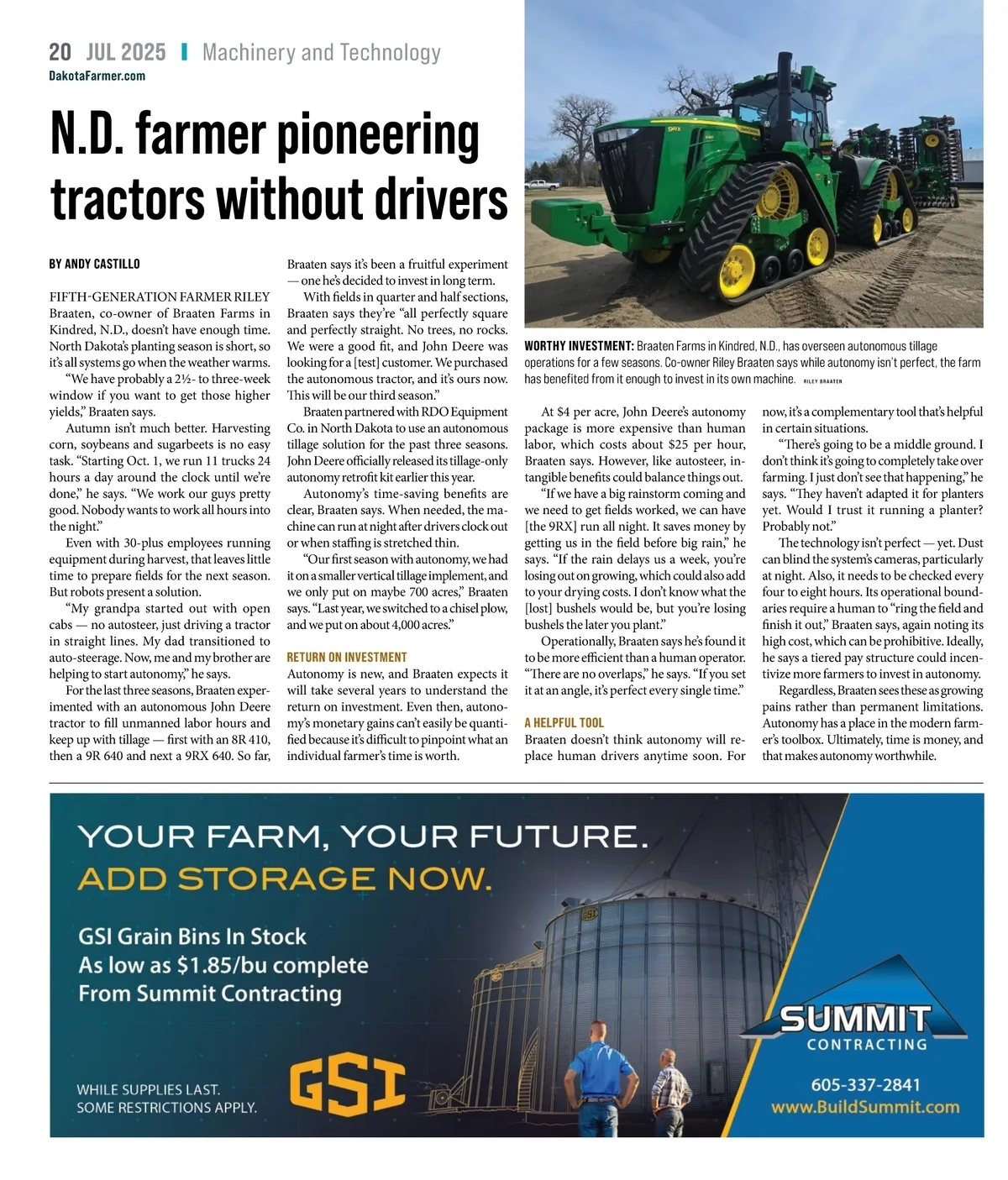 20 JUL 2025 | Machinery and Technology
DakotaFarmer.com

N.D. farmer pioneering tractors without drivers

BY ANDY CASTILLO

FIFTH-GENERATION FARMER RILEY Braaten, co-owner of Braaten Farms in Kindred, N.D., doesn't have enough time. North Dakota's planting season is short, so it's all systems go when the weather warms.

"We have probably a 2½- to three-week window if you want to get those higher yields," Braaten says.

Autumn isn't much better. Harvesting corn, soybeans and sugarbeets is no easy task. "Starting Oct. 1, we run 11 trucks 24 hours a day around the clock until we're done," he says. "We work our guys pretty good. Nobody wants to work all hours into the night."

Even with 30-plus employees running equipment during harvest, that leaves little time to prepare fields for the next season. But robots present a solution.

"My grandpa started out with open cabs — no autosteer, just driving a tractor in straight lines. My dad transitioned to auto-steerage. Now, me and my brother are helping to start autonomy," he says.

For the last three seasons, Braaten experimented with an autonomous John Deere tractor to fill unmanned labor hours and keep up with tillage — first with an 8R 410, then a 9R 640 and next a 9RX 640. So far, Braaten says it's been a fruitful experiment — one he's decided to invest in long term.

With fields in quarter and half sections, Braaten says they're "all perfectly square and perfectly straight. No trees, no rocks. We were a good fit, and John Deere was looking for a [test] customer. We purchased the autonomous tractor, and it's ours now. This will be our third season."

Braaten partnered with RDO Equipment Co. in North Dakota to use an autonomous tillage solution for the past three seasons. John Deere officially released its tillage-only autonomy retrofit kit earlier this year.

Autonomy's time-saving benefits are clear, Braaten says. When needed, the machine can run at night after drivers clock out or when staffing is stretched thin.

"Our first season with autonomy, we had it on a smaller vertical tillage implement, and we only put on maybe 700 acres," Braaten says. "Last year, we switched to a chisel plow, and we put on about 4,000 acres."

RETURN ON INVESTMENT
Autonomy is new, and Braaten expects it will take several years to understand the return on investment. Even then, autonomy's monetary gains can't easily be quantified because it's difficult to pinpoint what an individual farmer's time is worth.

WORTHY INVESTMENT: Braaten Farms in Kindred, N.D., has overseen autonomous tillage operations for a few seasons. Co-owner Riley Braaten says while autonomy isn't perfect, the farm has benefited from it enough to invest in its own machine. RILEY BRAATEN

At $4 per acre, John Deere's autonomy package is more expensive than human labor, which costs about $25 per hour, Braaten says. However, like autosteer, intangible benefits could balance things out.

"If we have a big rainstorm coming and we need to get fields worked, we can have [the 9RX] run all night. It saves money by getting us in the field before big rain," he says. "If the rain delays us a week, you're losing out on growing, which could also add to your drying costs. I don't know what the [lost] bushels would be, but you're losing bushels the later you plant."

Operationally, Braaten says he's found it to be more efficient than a human operator. "There are no overlaps," he says. "If you set it at an angle, it's perfect every single time."

A HELPFUL TOOL
Braaten doesn't think autonomy will replace human drivers anytime soon. For now, it's a complementary tool that's helpful in certain situations.

"There's going to be a middle ground. I don't think it's going to completely take over farming. I just don't see that happening," he says. "They haven't adapted it for planters yet. Would I trust it running a planter? Probably not."

The technology isn't perfect — yet. Dust can blind the system's cameras, particularly at night. Also, it needs to be checked every four to eight hours. Its operational boundaries require a human to "ring the field and finish it out," Braaten says, again noting its high cost, which can be prohibitive. Ideally, he says a tiered pay structure could incentivize more farmers to invest in autonomy.

Regardless, Braaten sees these as growing pains rather than permanent limitations. Autonomy has a place in the modern farmer's toolbox. Ultimately, time is money, and that makes autonomy worthwhile.

YOUR FARM, YOUR FUTURE.
ADD STORAGE NOW.

GSI Grain Bins In Stock
As low as $1.85/bu complete
From Summit Contracting

WHILE SUPPLIES LAST.
SOME RESTRICTIONS APPLY.

GSI

SUMMIT
CONTRACTING
605-337-2841
www.BuildSummit.com